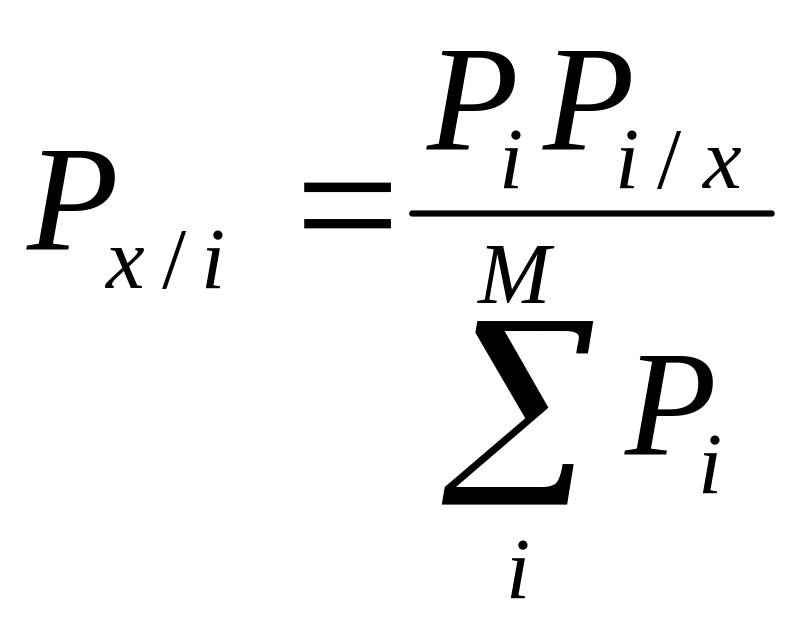 $P_{x/i} = \frac{P_i P_{i/x}}{\sum_{i}^{M} P_i}$